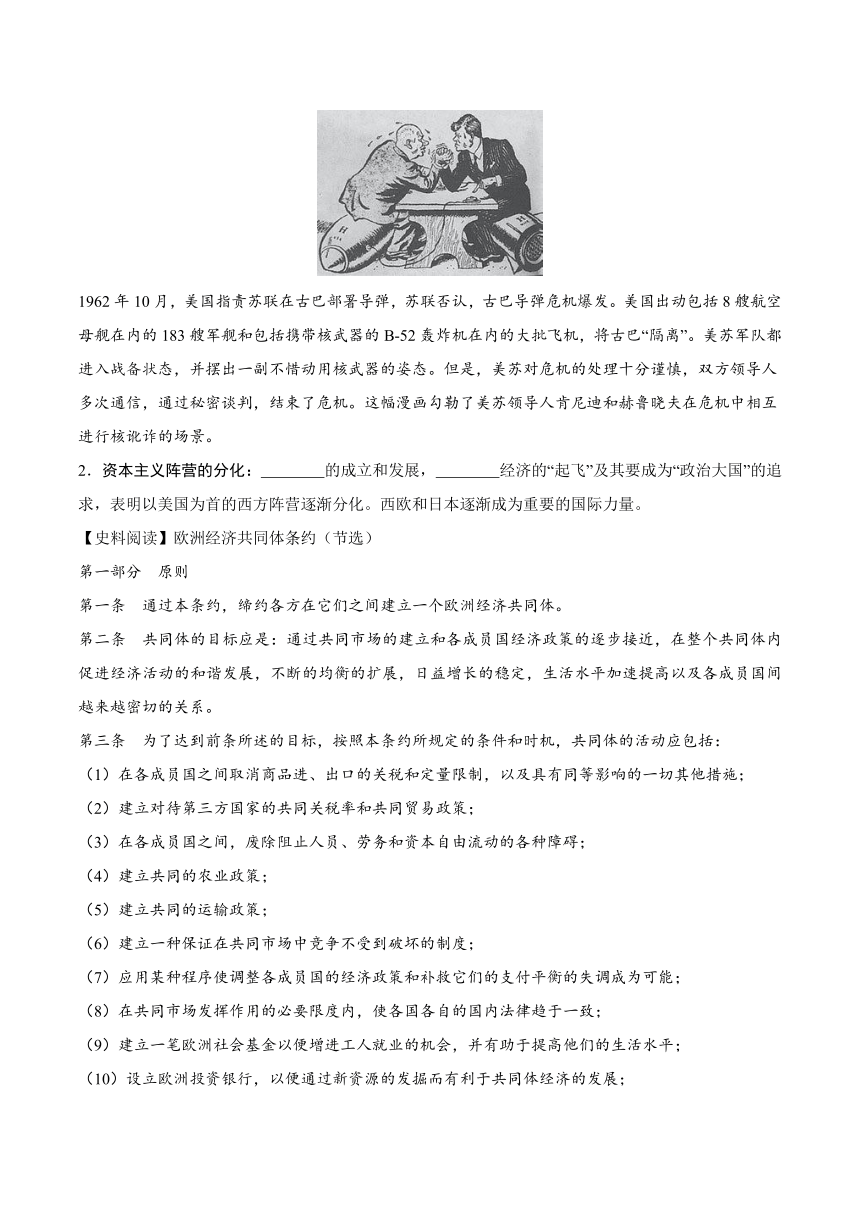 1962 年 10 月，美国指责苏联在古巴部署导弹，苏联否认，古巴导弹危机爆发。美国出动包括 8 艘航空母舰在内的 183 艘军舰和包括携带核武器的 B-52 轰炸机在内的大批飞机，将古巴“隔离”。美苏军队都进入战备状态，并摆出一副不惜动用核武器的姿态。但是，美苏对危机的处理十分谨慎，双方领导人多次通信，通过秘密谈判，结束了危机。这幅漫画勾勒了美苏领导人肯尼迪和赫鲁晓夫在危机中相互进行核讹诈的场景。

2．资本主义阵营的分化：________的成立和发展，________经济的“起飞”及其要成为“政治大国”的追求，表明以美国为首的西方阵营逐渐分化。西欧和日本逐渐成为重要的国际力量。

【史料阅读】欧洲经济共同体条约（节选）

第一部分　原则

第一条　通过本条约，缔约各方在它们之间建立一个欧洲经济共同体。

第二条　共同体的目标应是：通过共同市场的建立和各成员国经济政策的逐步接近，在整个共同体内促进经济活动的和谐发展，不断的均衡的扩展，日益增长的稳定，生活水平加速提高以及各成员国间越来越密切的关系。

第三条　为了达到前条所述的目标，按照本条约所规定的条件和时机，共同体的活动应包括：

（1）在各成员国之间取消商品进、出口的关税和定量限制，以及具有同等影响的一切其他措施；

（2）建立对待第三方国家的共同关税率和共同贸易政策；

（3）在各成员国之间，废除阻止人员、劳务和资本自由流动的各种障碍；

（4）建立共同的农业政策；

（5）建立共同的运输政策；

（6）建立一种保证在共同市场中竞争不受到破坏的制度；

（7）应用某种程序使调整各成员国的经济政策和补救它们的支付平衡的失调成为可能；

（8）在共同市场发挥作用的必要限度内，使各国各自的国内法律趋于一致；

（9）建立一笔欧洲社会基金以便增进工人就业的机会，并有助于提高他们的生活水平；

（10）设立欧洲投资银行，以便通过新资源的发掘而有利于共同体经济的发展；